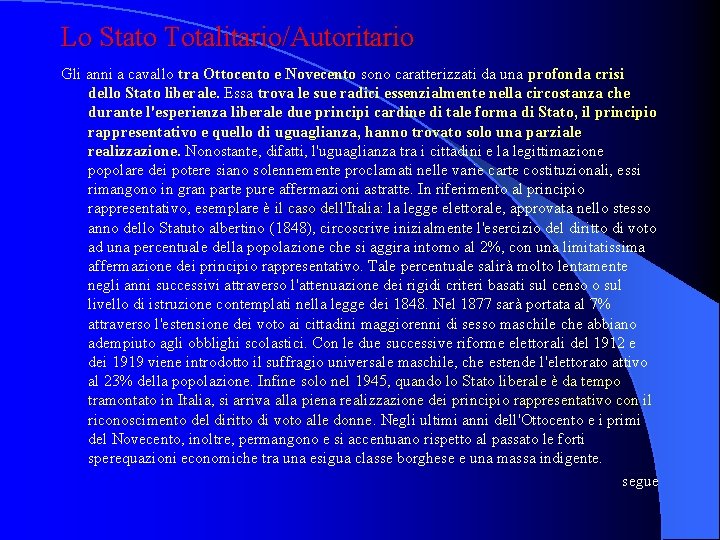 Lo Stato Totalitario/Autoritario

Gli anni a cavallo tra Ottocento e Novecento sono caratterizzati da una profonda crisi dello Stato liberale. Essa trova le sue radici essenzialmente nella circostanza che durante l'esperienza liberale due principi cardine di tale forma di Stato, il principio rappresentativo e quello di uguaglianza, hanno trovato solo una parziale realizzazione. Nonostante, difatti, l'uguaglianza tra i cittadini e la legittimazione popolare dei potere siano solennemente proclamati nelle varie carte costituzionali, essi rimangono in gran parte pure affermazioni astratte. In riferimento al principio rappresentativo, esemplare è il caso dell'Italia: la legge elettorale, approvata nello stesso anno dello Statuto albertino (1848), circoscrive inizialmente l'esercizio del diritto di voto ad una percentuale della popolazione che si aggira intorno al 2%, con una limitatissima affermazione dei principio rappresentativo. Tale percentuale salirà molto lentamente negli anni successivi attraverso l'attenuazione dei rigidi criteri basati sul censo o sul livello di istruzione contemplati nella legge dei 1848. Nel 1877 sarà portata al 7% attraverso l'estensione dei voto ai cittadini maggiorenni di sesso maschile che abbiano adempiuto agli obblighi scolastici. Con le due successive riforme elettorali del 1912 e dei 1919 viene introdotto il suffragio universale maschile, che estende l'elettorato attivo al 23% della popolazione. Infine solo nel 1945, quando lo Stato liberale è da tempo tramontato in Italia, si arriva alla piena realizzazione dei principio rappresentativo con il riconoscimento del diritto di voto alle donne. Negli ultimi anni dell'Ottocento e i primi del Novecento, inoltre, permangono e si accentuano rispetto al passato le forti sperequazioni economiche tra una esigua classe borghese e una massa indigente.

segue